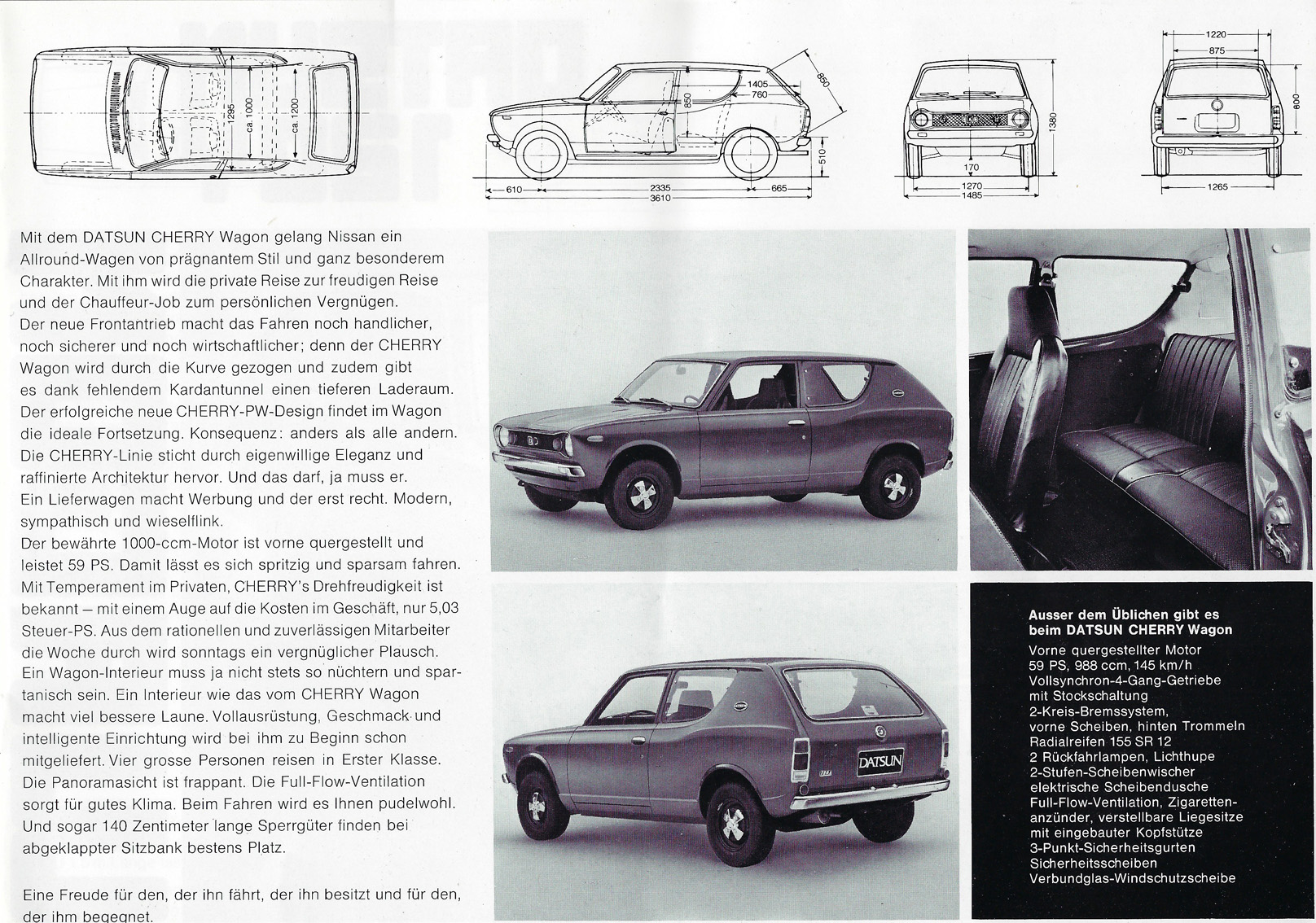 1295
ca. 1000
ca. 1200

1405
760
850
850
510
610
2335
665
3610

1380
170
1270
1485

1220
875
800
1265

Mit dem DATSUN CHERRY Wagon gelang Nissan ein Allround-Wagen von prägnantem Stil und ganz besonderem Charakter. Mit ihm wird die private Reise zur freudigen Reise und der Chauffeur-Job zum persönlichen Vergnügen.
Der neue Frontantrieb macht das Fahren noch handlicher, noch sicherer und noch wirtschaftlicher; denn der CHERRY Wagon wird durch die Kurve gezogen und zudem gibt es dank fehlendem Kardantunnel einen tieferen Laderaum.
Der erfolgreiche neue CHERRY-PW-Design findet im Wagon die ideale Fortsetzung. Konsequenz: anders als alle andern.
Die CHERRY-Linie sticht durch eigenwillige Eleganz und raffinierte Architektur hervor. Und das darf, ja muss er.
Ein Lieferwagen macht Werbung und der erst recht. Modern, sympathisch und wieselflink.
Der bewährte 1000-ccm-Motor ist vorne quergestellt und leistet 59 PS. Damit lässt es sich spritzig und sparsam fahren.
Mit Temperament im Privaten, CHERRY's Drehfreudigkeit ist bekannt – mit einem Auge auf die Kosten im Geschäft, nur 5,03 Steuer-PS. Aus dem rationellen und zuverlässigen Mitarbeiter die Woche durch wird sonntags ein vergnüglicher Plausch.
Ein Wagon-Interieur muss ja nicht stets so nüchtern und spartanisch sein. Ein Interieur wie das vom CHERRY Wagon macht viel bessere Laune. Vollausrüstung, Geschmack und intelligente Einrichtung wird bei ihm zu Beginn schon mitgeliefert. Vier grosse Personen reisen in Erster Klasse.
Die Panoramasicht ist frappant. Die Full-Flow-Ventilation sorgt für gutes Klima. Beim Fahren wird es Ihnen pudelwohl.
Und sogar 140 Zentimeter lange Sperrgüter finden bei abgeklappter Sitzbank bestens Platz.

Eine Freude für den, der ihn fährt, der ihn besitzt und für den, der ihm begegnet.

DATSUN

Ausser dem Üblichen gibt es beim DATSUN CHERRY Wagon
Vorne quergestellter Motor
59 PS, 988 ccm, 145 km/h
Vollsynchron-4-Gang-Getriebe mit Stockschaltung
2-Kreis-Bremssystem, vorne Scheiben, hinten Trommeln
Radialreifen 155 SR 12
2 Rückfahrlampen, Lichthupe
2-Stufen-Scheibenwischer
elektrische Scheibendusche
Full-Flow-Ventilation, Zigarettenanzünder, verstellbare Liegesitze mit eingebauter Kopfstütze
3-Punkt-Sicherheitsgurten
Sicherheitsscheiben
Verbundglas-Windschutzscheibe